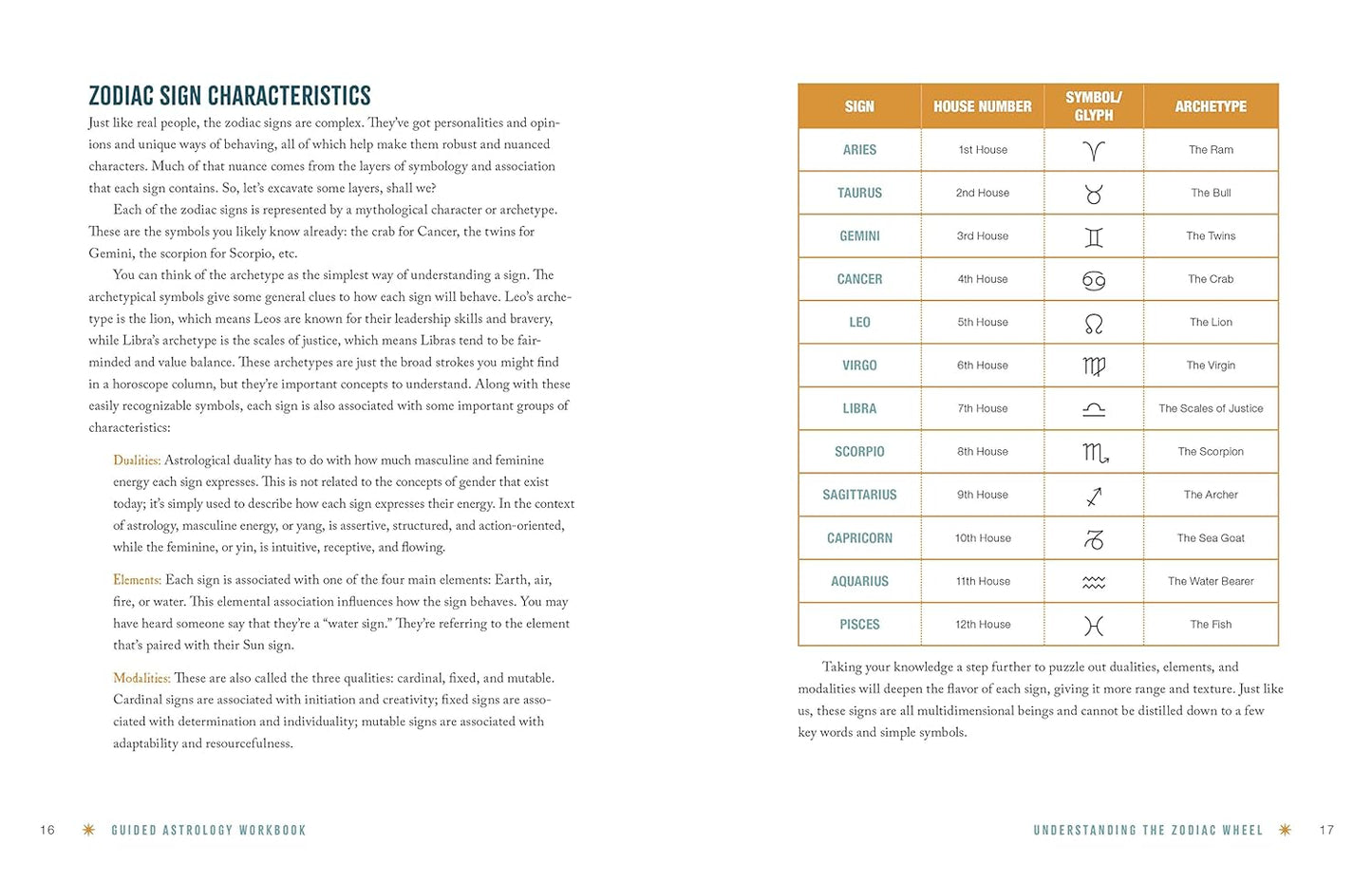 ZODIAC SIGN CHARACTERISTICS

Just like real people, the zodiac signs are complex. They've got personalities and opinions and unique ways of behaving, all of which help make them robust and nuanced characters. Much of that nuance comes from the layers of symbology and association that each sign contains. So, let's excavate some layers, shall we?

Each of the zodiac signs is represented by a mythological character or archetype. These are the symbols you likely know already: the crab for Cancer, the twins for Gemini, the scorpion for Scorpio, etc.

You can think of the archetype as the simplest way of understanding a sign. The archetypical symbols give some general clues to how each sign will behave. Leo's archetype is the lion, which means Leos are known for their leadership skills and bravery, while Libra's archetype is the scales of justice, which means Libras tend to be fair-minded and value balance. These archetypes are just the broad strokes you might find in a horoscope column, but they're important concepts to understand. Along with these easily recognizable symbols, each sign is also associated with some important groups of characteristics:

Dualities: Astrological duality has to do with how much masculine and feminine energy each sign expresses. This is not related to the concepts of gender that exist today; it's simply used to describe how each sign expresses their energy. In the context of astrology, masculine energy, or yang, is assertive, structured, and action-oriented, while the feminine, or yin, is intuitive, receptive, and flowing.

Elements: Each sign is associated with one of the four main elements: Earth, air, fire, or water. This elemental association influences how the sign behaves. You may have heard someone say that they're a "water sign." They're referring to the element that's paired with their Sun sign.

Modalities: These are also called the three qualities: cardinal, fixed, and mutable. Cardinal signs are associated with initiation and creativity; fixed signs are associated with determination and individuality; mutable signs are associated with adaptability and resourcefulness.

16 GUIDED ASTROLOGY WORKBOOK

| SIGN | HOUSE NUMBER | SYMBOL/ GLYPH | ARCHETYPE |
|---|---|---|---|
| ARIES | 1st House | ♈ | The Ram |
| TAURUS | 2nd House | ♉ | The Bull |
| GEMINI | 3rd House | ♊ | The Twins |
| CANCER | 4th House | ♋ | The Crab |
| LEO | 5th House | ♌ | The Lion |
| VIRGO | 6th House | ♍ | The Virgin |
| LIBRA | 7th House | ♎ | The Scales of Justice |
| SCORPIO | 8th House | ♏ | The Scorpion |
| SAGITTARIUS | 9th House | ♐ | The Archer |
| CAPRICORN | 10th House | ♑ | The Sea Goat |
| AQUARIUS | 11th House | ♒ | The Water Bearer |
| PISCES | 12th House | ♓ | The Fish |

Taking your knowledge a step further to puzzle out dualities, elements, and modalities will deepen the flavor of each sign, giving it more range and texture. Just like us, these signs are all multidimensional beings and cannot be distilled down to a few key words and simple symbols.

UNDERSTANDING THE ZODIAC WHEEL 17